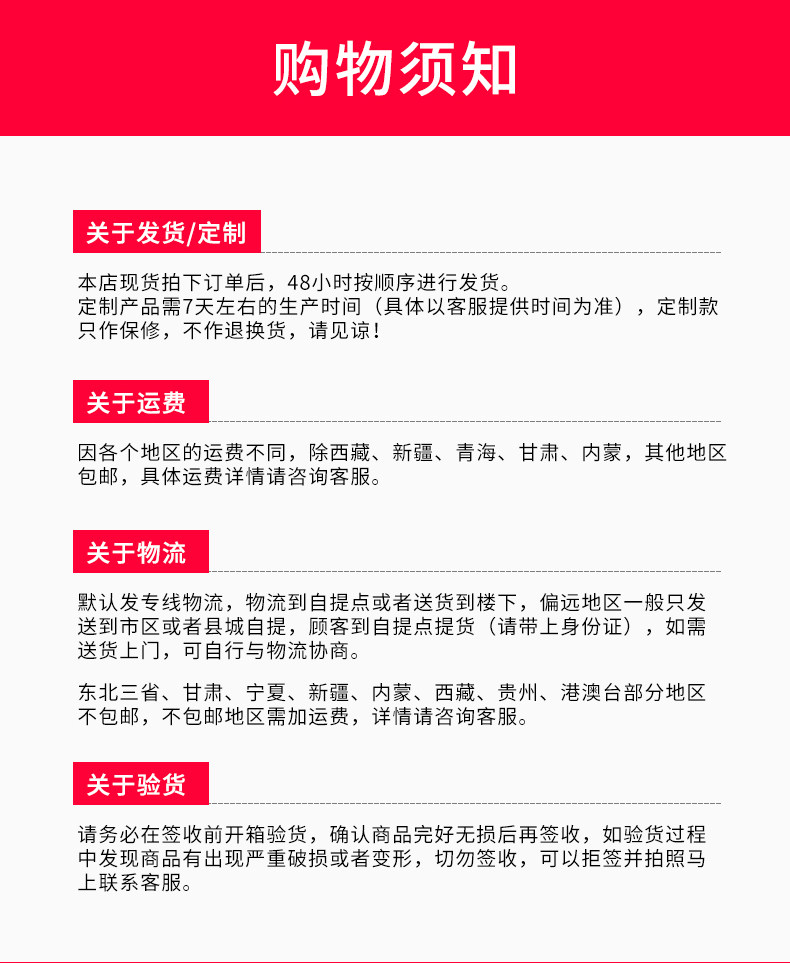 购物须知

关于发货/定制

本店现货拍下订单后，48小时按顺序进行发货。
定制产品需7天左右的生产时间（具体以客服提供时间为准），定制款只作保修，不作退换货，请见谅！

关于运费

因各个地区的运费不同，除西藏、新疆、青海、甘肃、内蒙，其他地区包邮，具体运费详情请咨询客服。

关于物流

默认发专线物流，物流到自提点或者送货到楼下，偏远地区一般只发送到市区或者县城自提，顾客到自提点提货（请带上身份证），如需送货上门，可自行与物流协商。

东北三省、甘肃、宁夏、新疆、内蒙、西藏、贵州、港澳台部分地区不包邮，不包邮地区需加运费，详情请咨询客服。

关于验货

请务必在签收前开箱验货，确认商品完好无损后再签收，如验货过程中发现商品有出现严重破损或者变形，切勿签收，可以拒签并拍照马上联系客服。